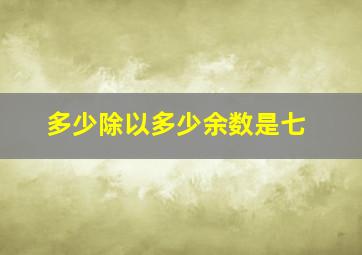 多少除以多少余数是七